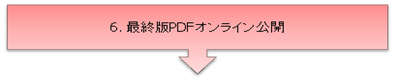 6. 最終版PDFオンライン公開